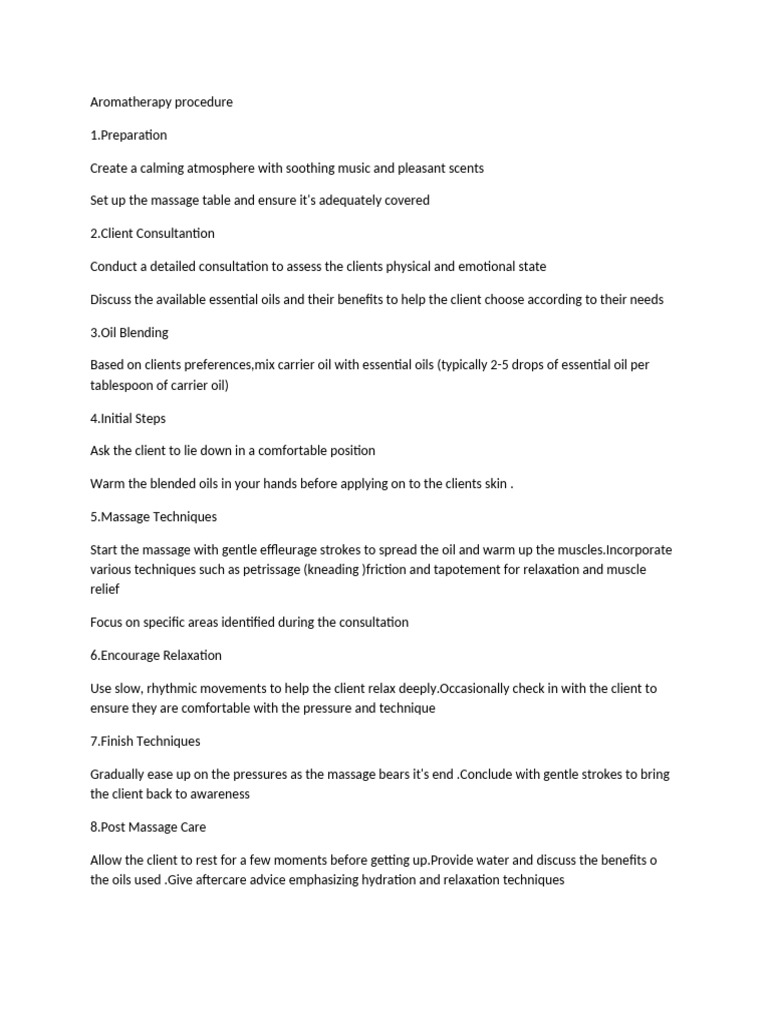 Aromatherapy procedure

1.Preparation

Create a calming atmosphere with soothing music and pleasant scents

Set up the massage table and ensure it's adequately covered

2.Client Consultantion

Conduct a detailed consultation to assess the clients physical and emotional state

Discuss the available essential oils and their benefits to help the client choose according to their needs

3.Oil Blending

Based on clients preferences,mix carrier oil with essential oils (typically 2-5 drops of essential oil per tablespoon of carrier oil)

4.Initial Steps

Ask the client to lie down in a comfortable position

Warm the blended oils in your hands before applying on to the clients skin .

5.Massage Techniques

Start the massage with gentle effleurage strokes to spread the oil and warm up the muscles.Incorporate various techniques such as petrissage (kneading )friction and tapotement for relaxation and muscle relief

Focus on specific areas identified during the consultation

6.Encourage Relaxation

Use slow, rhythmic movements to help the client relax deeply.Occasionally check in with the client to ensure they are comfortable with the pressure and technique

7.Finish Techniques

Gradually ease up on the pressures as the massage bears it's end .Conclude with gentle strokes to bring the client back to awareness

8.Post Massage Care

Allow the client to rest for a few moments before getting up.Provide water and discuss the benefits o the oils used .Give aftercare advice emphasizing hydration and relaxation techniques